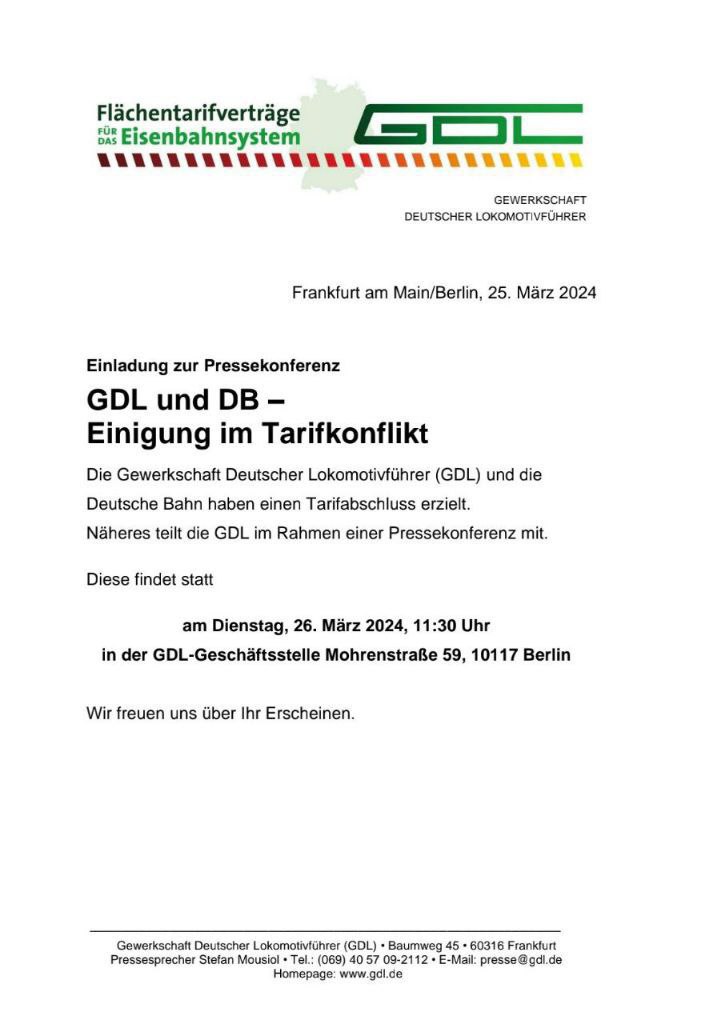 Flächentarifverträge
FÜR DAS Eisenbahnsystem

GDL

GEWERKSCHAFT
DEUTSCHER LOKOMOTIVFÜHRER

Frankfurt am Main/Berlin, 25. März 2024

Einladung zur Pressekonferenz

GDL und DB –
Einigung im Tarifkonflikt

Die Gewerkschaft Deutscher Lokomotivführer (GDL) und die Deutsche Bahn haben einen Tarifabschluss erzielt. Näheres teilt die GDL im Rahmen einer Pressekonferenz mit.

Diese findet statt

am Dienstag, 26. März 2024, 11:30 Uhr
in der GDL-Geschäftsstelle Mohrenstraße 59, 10117 Berlin

Wir freuen uns über Ihr Erscheinen.

Gewerkschaft Deutscher Lokomotivführer (GDL) • Baumweg 45 • 60316 Frankfurt
Pressesprecher Stefan Mousiol • Tel.: (069) 40 57 09-2112 • E-Mail: presse@gdl.de
Homepage: www.gdl.de